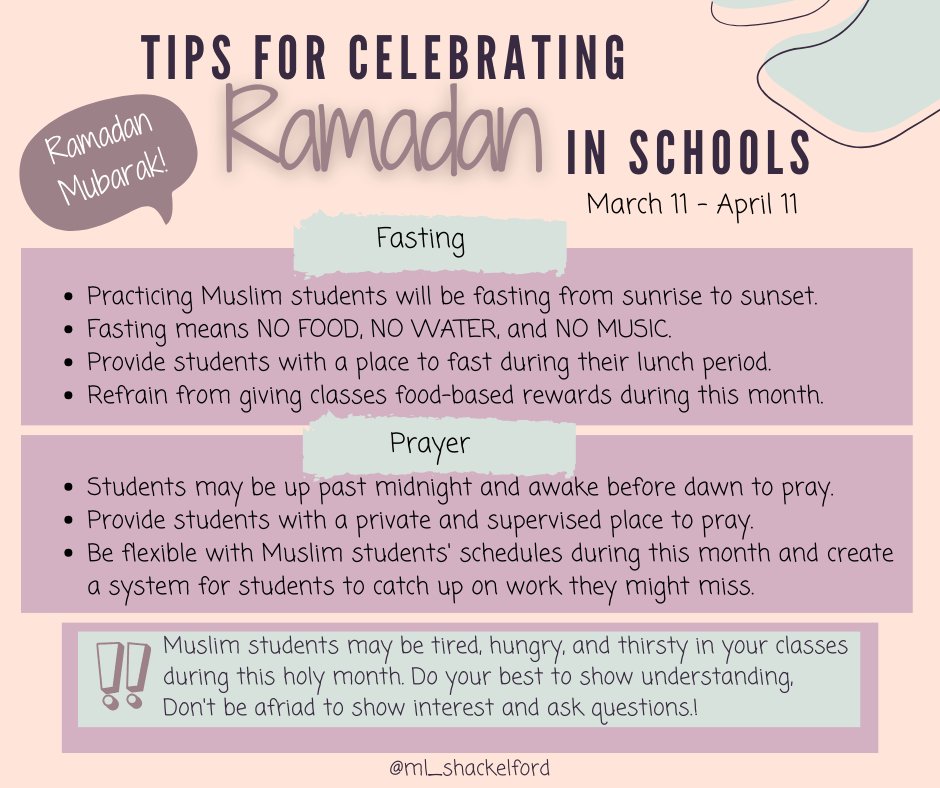 Ramadan Mubarak!

TIPS FOR CELEBRATING Ramadan IN SCHOOLS

March 11 - April 11

Fasting

- Practicing Muslim students will be fasting from sunrise to sunset.
- Fasting means NO FOOD, NO WATER, and NO MUSIC.
- Provide students with a place to fast during their lunch period.
- Refrain from giving classes food-based rewards during this month.

Prayer

- Students may be up past midnight and awake before dawn to pray.
- Provide students with a private and supervised place to pray.
- Be flexible with Muslim students' schedules during this month and create a system for students to catch up on work they might miss.

!!

Muslim students may be tired, hungry, and thirsty in your classes during this holy month. Do your best to show understanding, Don't be afriad to show interest and ask questions.!

@ml_shackelford